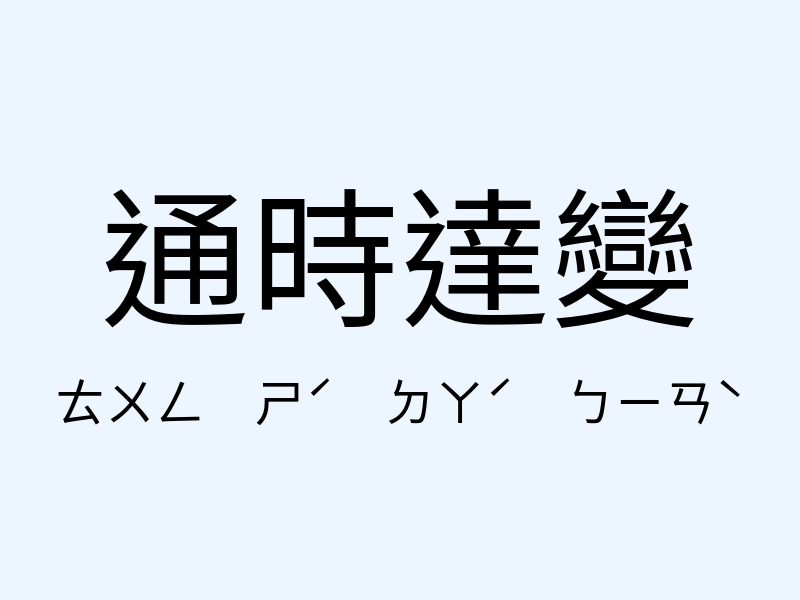 通時達變

ㄊㄨㄥ ㄕˊ ㄉㄚˊ ㄅㄧㄢˋ